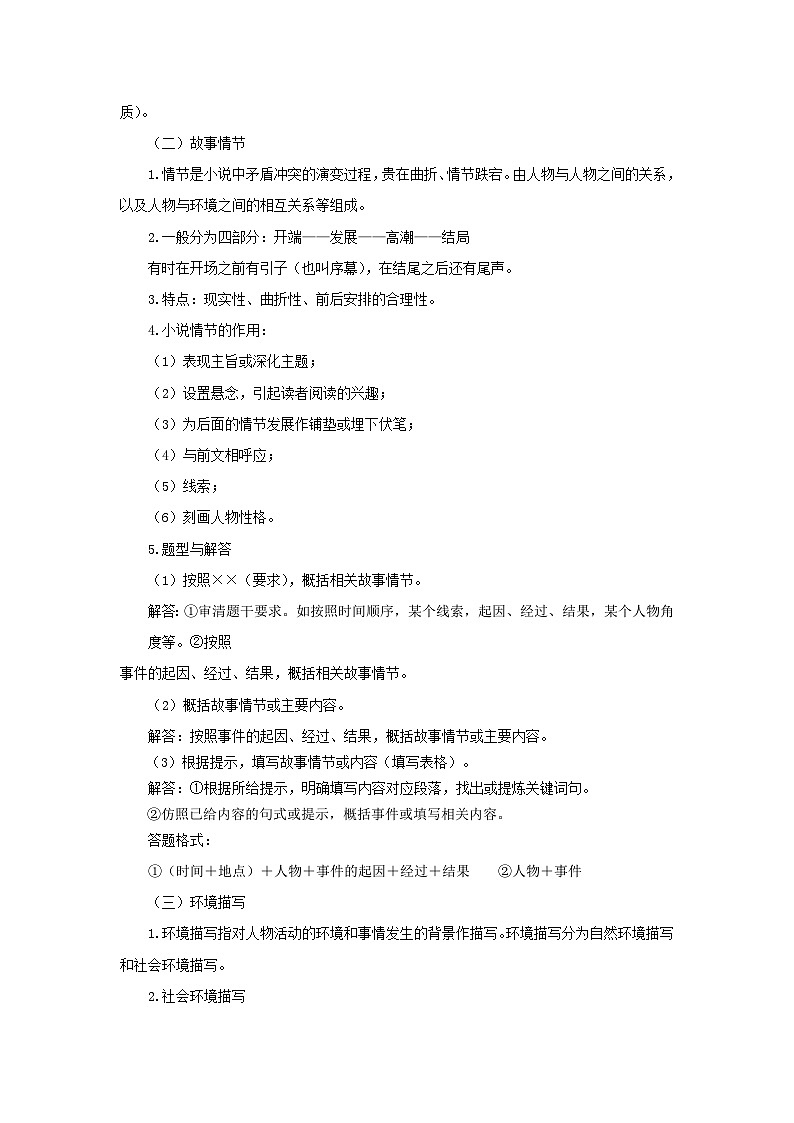 质）。

（二）故事情节

1.情节是小说中矛盾冲突的演变过程，贵在曲折、情节跌宕。由人物与人物之间的关系，以及人物与环境之间的相互关系等组成。

2.一般分为四部分：开端——发展——高潮——结局

有时在开场之前有引子（也叫序幕），在结尾之后还有尾声。

3.特点：现实性、曲折性、前后安排的合理性。

4.小说情节的作用：

（1）表现主旨或深化主题；

（2）设置悬念，引起读者阅读的兴趣；

（3）为后面的情节发展作铺垫或埋下伏笔；

（4）与前文相呼应；

（5）线索；

（6）刻画人物性格。

5.题型与解答

（1）按照××（要求），概括相关故事情节。

解答：①审清题干要求。如按照时间顺序，某个线索，起因、经过、结果，某个人物角度等。②按照

事件的起因、经过、结果，概括相关故事情节。

（2）概括故事情节或主要内容。

解答：按照事件的起因、经过、结果，概括故事情节或主要内容。

（3）根据提示，填写故事情节或内容（填写表格）。

解答：①根据所给提示，明确填写内容对应段落，找出或提炼关键词句。

②仿照已给内容的句式或提示，概括事件或填写相关内容。

答题格式：

①（时间＋地点）＋人物＋事件的起因＋经过＋结果　　②人物＋事件

（三）环境描写

1.环境描写指对人物活动的环境和事情发生的背景作描写。环境描写分为自然环境描写和社会环境描写。

2.社会环境描写